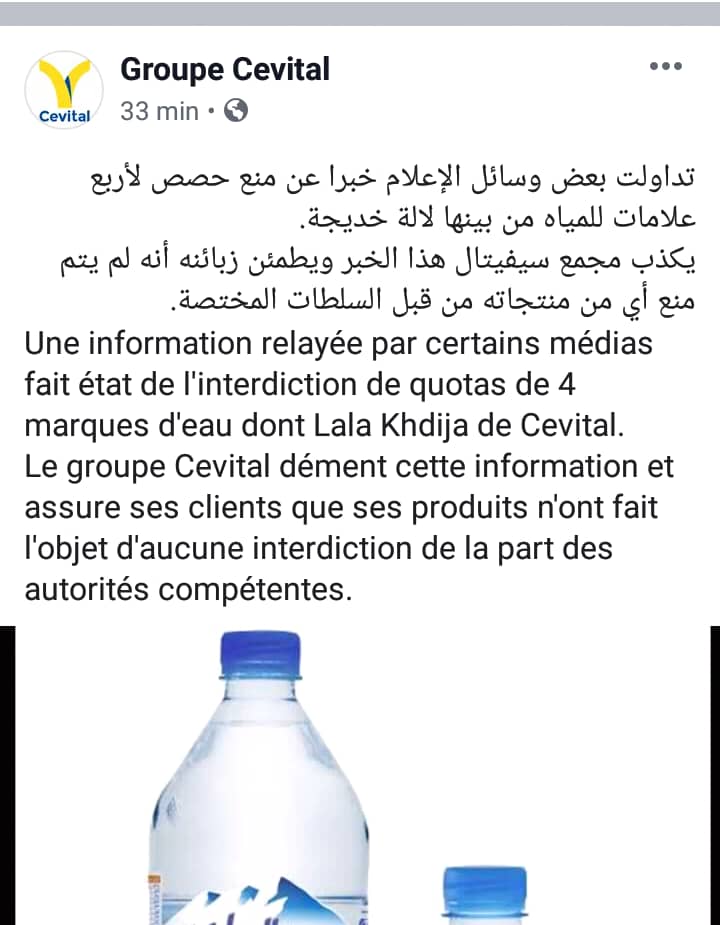 Cevital
Groupe Cevital
33 min •

تداولت بعض وسائل الإعلام خبرا عن منع حصص لأربع علامات للمياه من بينها لالة خديجة.
يكذب مجمع سيفيتال هذا الخبر ويطمئن زبائنه أنه لم يتم منع أي من منتجاته من قبل السلطات المختصة.
Une information relayée par certains médias fait état de l'interdiction de quotas de 4 marques d'eau dont Lala Khdija de Cevital.
Le groupe Cevital dément cette information et assure ses clients que ses produits n'ont fait l'objet d'aucune interdiction de la part des autorités compétentes.